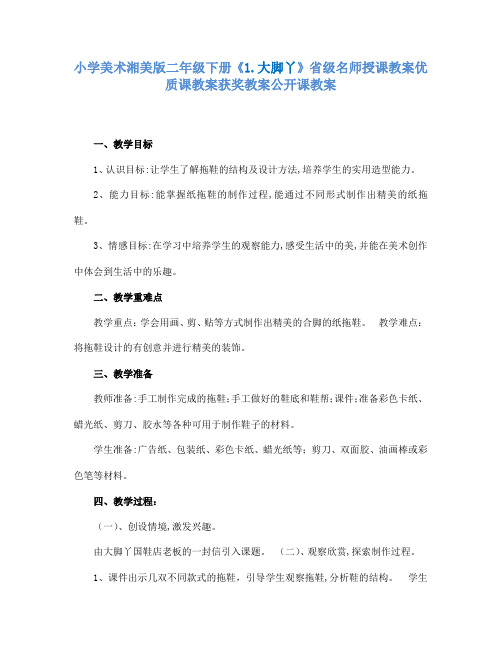 小学美术湘美版二年级下册《1.大脚丫》省级名师授课教案优质课教案获奖教案公开课教案

一、教学目标

1、认识目标:让学生了解拖鞋的结构及设计方法,培养学生的实用造型能力。

2、能力目标:能掌握纸拖鞋的制作过程,能通过不同形式制作出精美的纸拖鞋。

3、情感目标:在学习中培养学生的观察能力,感受生活中的美,并能在美术创作中体会到生活中的乐趣。

二、教学重难点

教学重点:学会用画、剪、贴等方式制作出精美的合脚的纸拖鞋。 教学难点:将拖鞋设计的有创意并进行精美的装饰。

三、教学准备

教师准备:手工制作完成的拖鞋;手工做好的鞋底和鞋帮;课件;准备彩色卡纸、蜡光纸、剪刀、胶水等各种可用于制作鞋子的材料。

学生准备:广告纸、包装纸、彩色卡纸、蜡光纸等;剪刀、双面胶、油画棒或彩色笔等材料。

四、教学过程:

(一)、创设情境,激发兴趣。

由大脚丫国鞋店老板的一封信引入课题。 (二)、观察欣赏,探索制作过程。

1、课件出示几双不同款式的拖鞋,引导学生观察拖鞋,分析鞋的结构。 学生